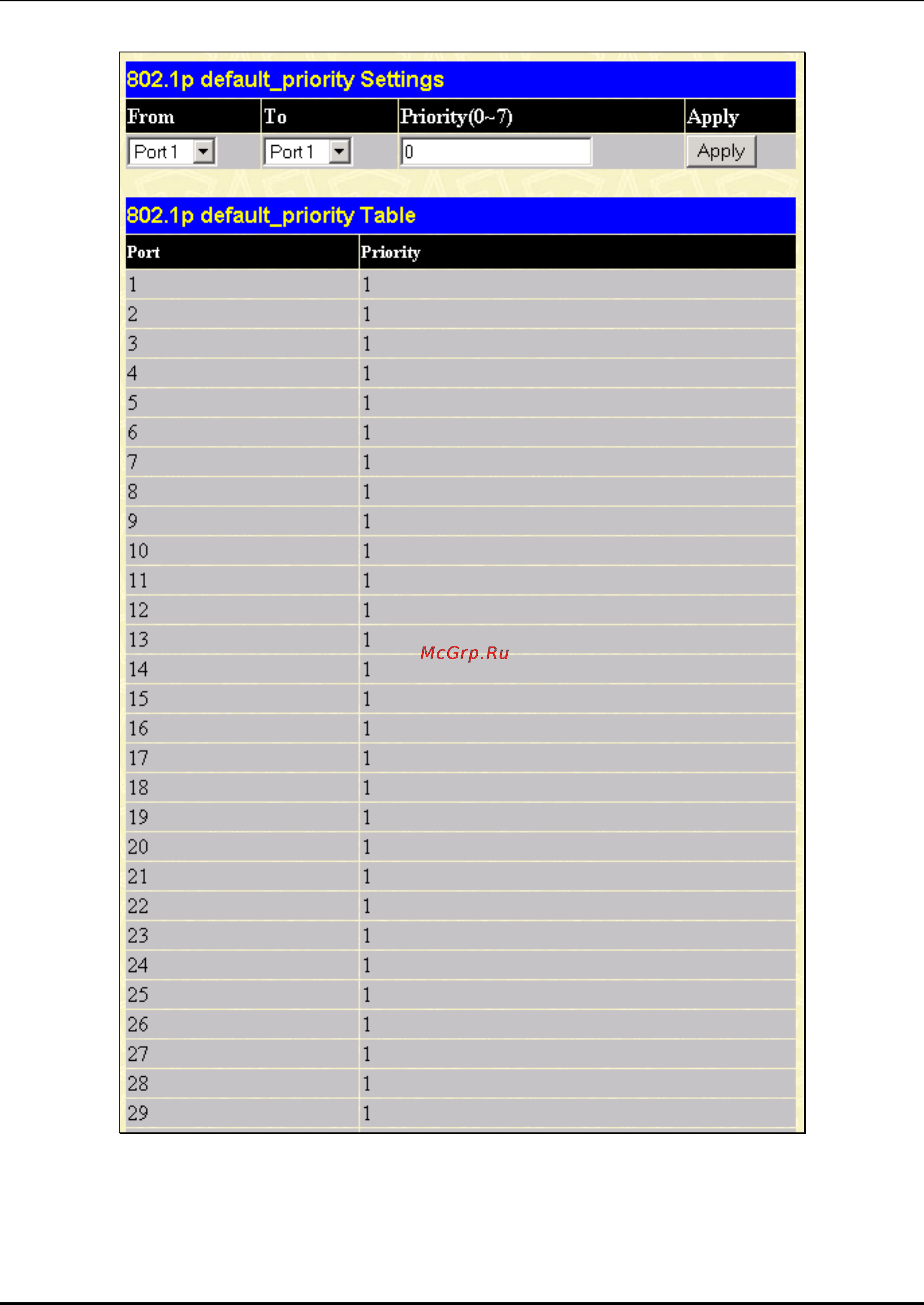 802.1p default_priority Settings

| From | To | Priority(0~7) | Apply |
|---|---|---|---|
| Port 1 | Port 1 | 0 | Apply |

802.1p default_priority Table

| Port | Priority |
|---|---|
| 1 | 1 |
| 2 | 1 |
| 3 | 1 |
| 4 | 1 |
| 5 | 1 |
| 6 | 1 |
| 7 | 1 |
| 8 | 1 |
| 9 | 1 |
| 10 | 1 |
| 11 | 1 |
| 12 | 1 |
| 13 | 1 |
| 14 | 1 |
| 15 | 1 |
| 16 | 1 |
| 17 | 1 |
| 18 | 1 |
| 19 | 1 |
| 20 | 1 |
| 21 | 1 |
| 22 | 1 |
| 23 | 1 |
| 24 | 1 |
| 25 | 1 |
| 26 | 1 |
| 27 | 1 |
| 28 | 1 |
| 29 | 1 |

McGrp.Ru